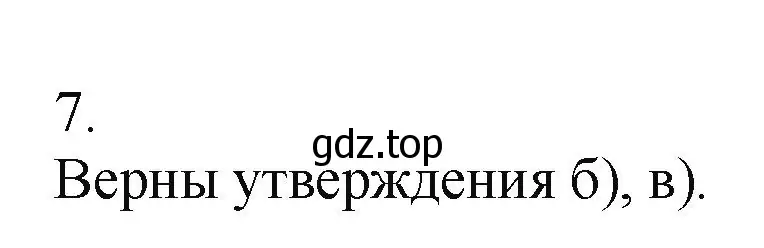 7.

gdz.top

Верны утверждения б), в).